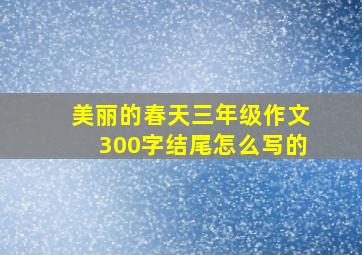 美丽的春天三年级作文300字结尾怎么写的